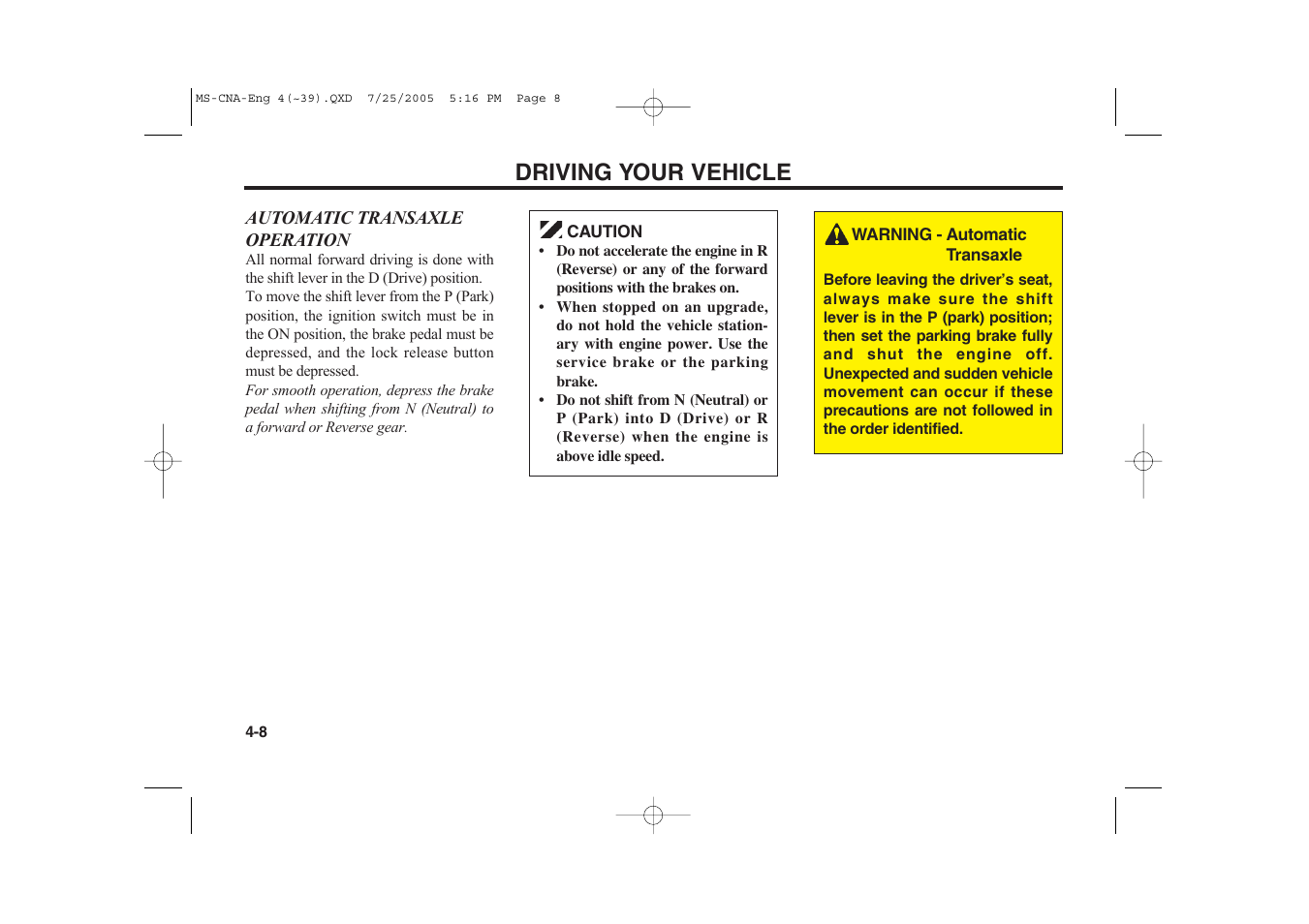 MS-CNA-Eng 4(~39).QXD 7/25/2005 5:16 PM Page 8

DRIVING YOUR VEHICLE

AUTOMATIC TRANSAXLE OPERATION

All normal forward driving is done with the shift lever in the D (Drive) position. To move the shift lever from the P (Park) position, the ignition switch must be in the ON position, the brake pedal must be depressed, and the lock release button must be depressed.

For smooth operation, depress the brake pedal when shifting from N (Neutral) to a forward or Reverse gear.

CAUTION

• Do not accelerate the engine in R (Reverse) or any of the forward positions with the brakes on.
• When stopped on an upgrade, do not hold the vehicle stationary with engine power. Use the service brake or the parking brake.
• Do not shift from N (Neutral) or P (Park) into D (Drive) or R (Reverse) when the engine is above idle speed.

WARNING - Automatic Transaxle

Before leaving the driver's seat, always make sure the shift lever is in the P (park) position; then set the parking brake fully and shut the engine off. Unexpected and sudden vehicle movement can occur if these precautions are not followed in the order identified.

4-8